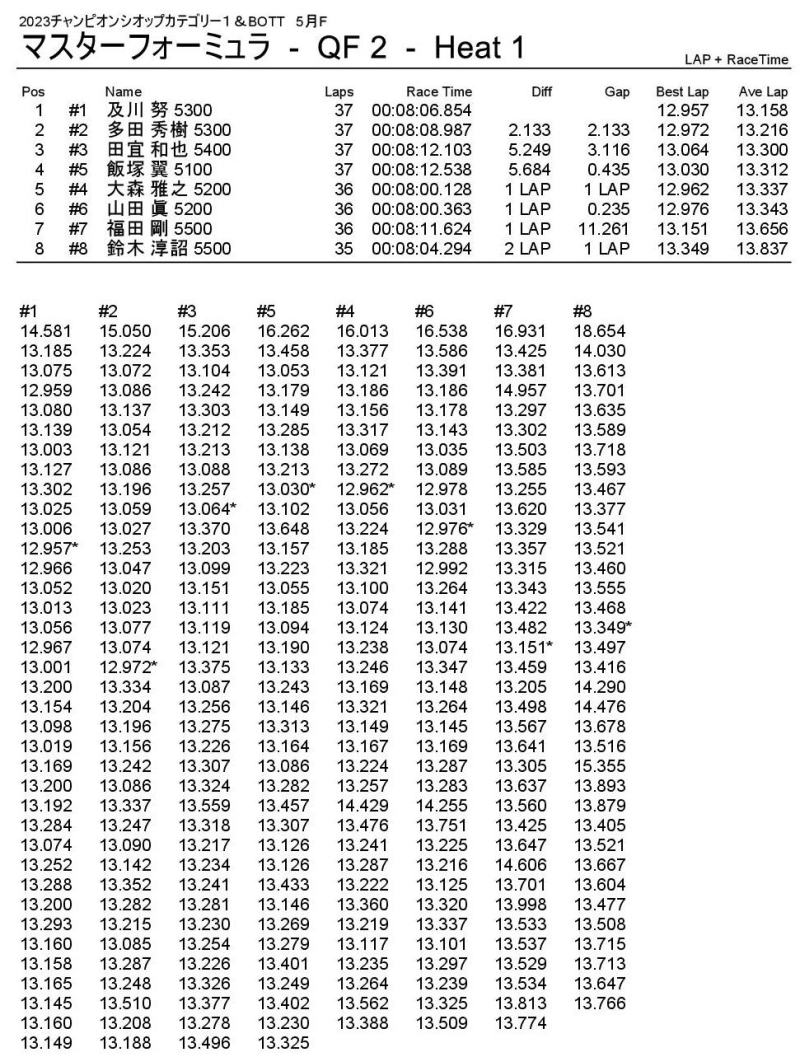 2023チャンピオンシオップカテゴリー1＆BOTT 5月F

マスターフォーミュラ - QF 2 - Heat 1

LAP + RaceTime

| Pos | | Name | Laps | Race Time | Diff | Gap | Best Lap | Ave Lap |
|---|---|---|---|---|---|---|---|---|
| 1 | #1 | 及川 努 5300 | 37 | 00:08:06.854 | | | 12.957 | 13.158 |
| 2 | #2 | 多田 秀樹 5300 | 37 | 00:08:08.987 | 2.133 | 2.133 | 12.972 | 13.216 |
| 3 | #3 | 田宜 和也 5400 | 37 | 00:08:12.103 | 5.249 | 3.116 | 13.064 | 13.300 |
| 4 | #5 | 飯塚 翼 5100 | 37 | 00:08:12.538 | 5.684 | 0.435 | 13.030 | 13.312 |
| 5 | #4 | 大森 雅之 5200 | 36 | 00:08:00.128 | 1 LAP | 1 LAP | 12.962 | 13.337 |
| 6 | #6 | 山田 眞 5200 | 36 | 00:08:00.363 | 1 LAP | 0.235 | 12.976 | 13.343 |
| 7 | #7 | 福田 剛 5500 | 36 | 00:08:11.624 | 1 LAP | 11.261 | 13.151 | 13.656 |
| 8 | #8 | 鈴木 淳詔 5500 | 35 | 00:08:04.294 | 2 LAP | 1 LAP | 13.349 | 13.837 |

| #1 | #2 | #3 | #5 | #4 | #6 | #7 | #8 |
|---|---|---|---|---|---|---|---|
| 14.581 | 15.050 | 15.206 | 16.262 | 16.013 | 16.538 | 16.931 | 18.654 |
| 13.185 | 13.224 | 13.353 | 13.458 | 13.377 | 13.586 | 13.425 | 14.030 |
| 13.075 | 13.072 | 13.104 | 13.053 | 13.121 | 13.391 | 13.381 | 13.613 |
| 12.959 | 13.086 | 13.242 | 13.179 | 13.186 | 13.186 | 14.957 | 13.701 |
| 13.080 | 13.137 | 13.303 | 13.149 | 13.156 | 13.178 | 13.297 | 13.635 |
| 13.139 | 13.054 | 13.212 | 13.285 | 13.317 | 13.143 | 13.302 | 13.589 |
| 13.003 | 13.121 | 13.213 | 13.138 | 13.069 | 13.035 | 13.503 | 13.718 |
| 13.127 | 13.086 | 13.088 | 13.213 | 13.272 | 13.089 | 13.585 | 13.593 |
| 13.302 | 13.196 | 13.257 | 13.030* | 12.962* | 12.978 | 13.255 | 13.467 |
| 13.025 | 13.059 | 13.064* | 13.102 | 13.056 | 13.031 | 13.620 | 13.377 |
| 13.006 | 13.027 | 13.370 | 13.648 | 13.224 | 12.976* | 13.329 | 13.541 |
| 12.957* | 13.253 | 13.203 | 13.157 | 13.185 | 13.288 | 13.357 | 13.521 |
| 12.966 | 13.047 | 13.099 | 13.223 | 13.321 | 12.992 | 13.315 | 13.460 |
| 13.052 | 13.020 | 13.151 | 13.055 | 13.100 | 13.264 | 13.343 | 13.555 |
| 13.013 | 13.023 | 13.111 | 13.185 | 13.074 | 13.141 | 13.422 | 13.468 |
| 13.056 | 13.077 | 13.119 | 13.094 | 13.124 | 13.130 | 13.482 | 13.349* |
| 12.967 | 13.074 | 13.121 | 13.190 | 13.238 | 13.074 | 13.151* | 13.497 |
| 13.001 | 12.972* | 13.375 | 13.133 | 13.246 | 13.347 | 13.459 | 13.416 |
| 13.200 | 13.334 | 13.087 | 13.243 | 13.169 | 13.148 | 13.205 | 14.290 |
| 13.154 | 13.204 | 13.256 | 13.146 | 13.321 | 13.264 | 13.498 | 14.476 |
| 13.098 | 13.196 | 13.275 | 13.313 | 13.149 | 13.145 | 13.567 | 13.678 |
| 13.019 | 13.156 | 13.226 | 13.164 | 13.167 | 13.169 | 13.641 | 13.516 |
| 13.169 | 13.242 | 13.307 | 13.086 | 13.224 | 13.287 | 13.305 | 15.355 |
| 13.200 | 13.086 | 13.324 | 13.282 | 13.257 | 13.283 | 13.637 | 13.893 |
| 13.192 | 13.337 | 13.559 | 13.457 | 14.429 | 14.255 | 13.560 | 13.879 |
| 13.284 | 13.247 | 13.318 | 13.307 | 13.476 | 13.751 | 13.425 | 13.405 |
| 13.074 | 13.090 | 13.217 | 13.126 | 13.241 | 13.225 | 13.647 | 13.521 |
| 13.252 | 13.142 | 13.234 | 13.126 | 13.287 | 13.216 | 14.606 | 13.667 |
| 13.288 | 13.352 | 13.241 | 13.433 | 13.222 | 13.125 | 13.701 | 13.604 |
| 13.200 | 13.282 | 13.281 | 13.146 | 13.360 | 13.320 | 13.998 | 13.477 |
| 13.293 | 13.215 | 13.230 | 13.269 | 13.219 | 13.337 | 13.533 | 13.508 |
| 13.160 | 13.085 | 13.254 | 13.279 | 13.117 | 13.101 | 13.537 | 13.715 |
| 13.158 | 13.287 | 13.226 | 13.401 | 13.235 | 13.297 | 13.529 | 13.713 |
| 13.165 | 13.248 | 13.326 | 13.249 | 13.264 | 13.239 | 13.534 | 13.647 |
| 13.145 | 13.510 | 13.377 | 13.402 | 13.562 | 13.325 | 13.813 | 13.766 |
| 13.160 | 13.208 | 13.278 | 13.230 | 13.388 | 13.509 | 13.774 | |
| 13.149 | 13.188 | 13.496 | 13.325 | | | | |